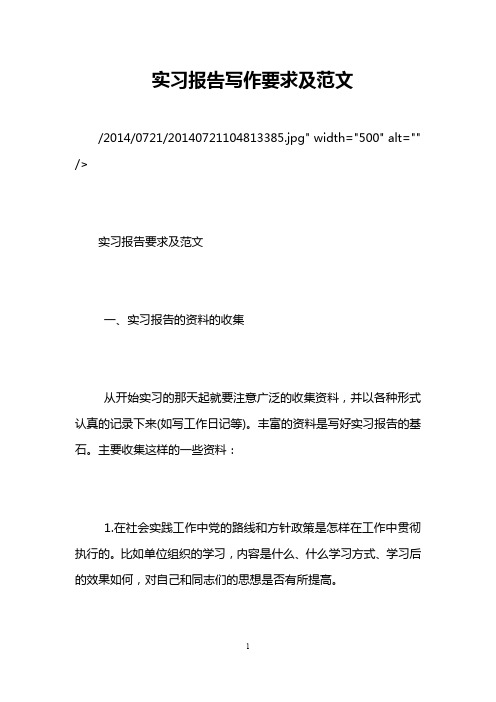 实习报告写作要求及范文

/2014/0721/20140721104813385.jpg" width="500" alt="" />

实习报告要求及范文

一、实习报告的资料的收集

从开始实习的那天起就要注意广泛的收集资料，并以各种形式认真的记录下来(如写工作日记等)。丰富的资料是写好实习报告的基石。主要收集这样的一些资料：

1.在社会实践工作中党的路线和方针政策是怎样在工作中贯彻执行的。比如单位组织的学习，内容是什么、什么学习方式、学习后的效果如何，对自己和同志们的思想是否有所提高。

1